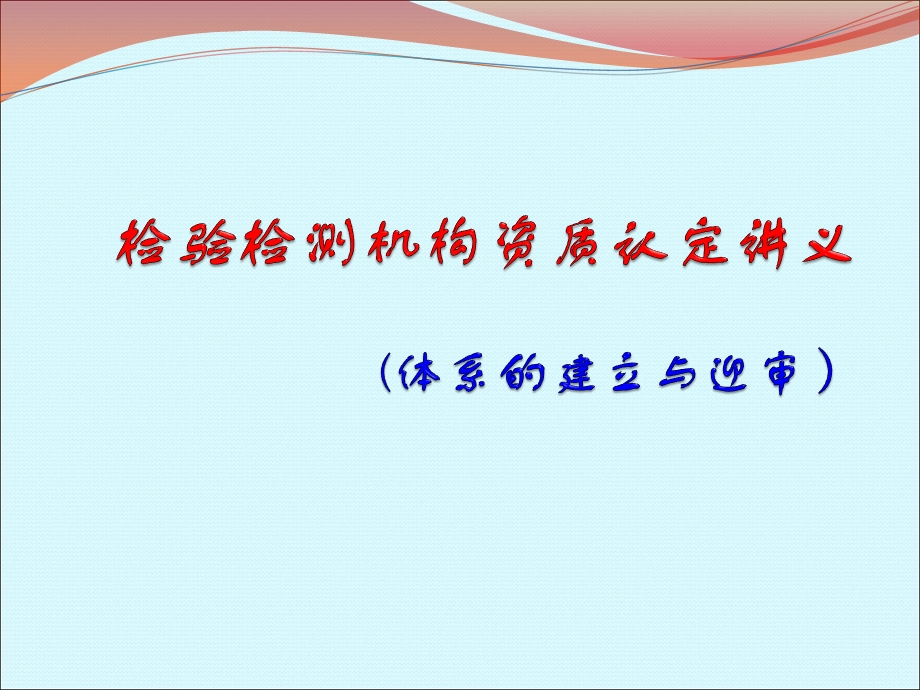 检验检测机构资质认定讲义

（体系的建立与迎审）